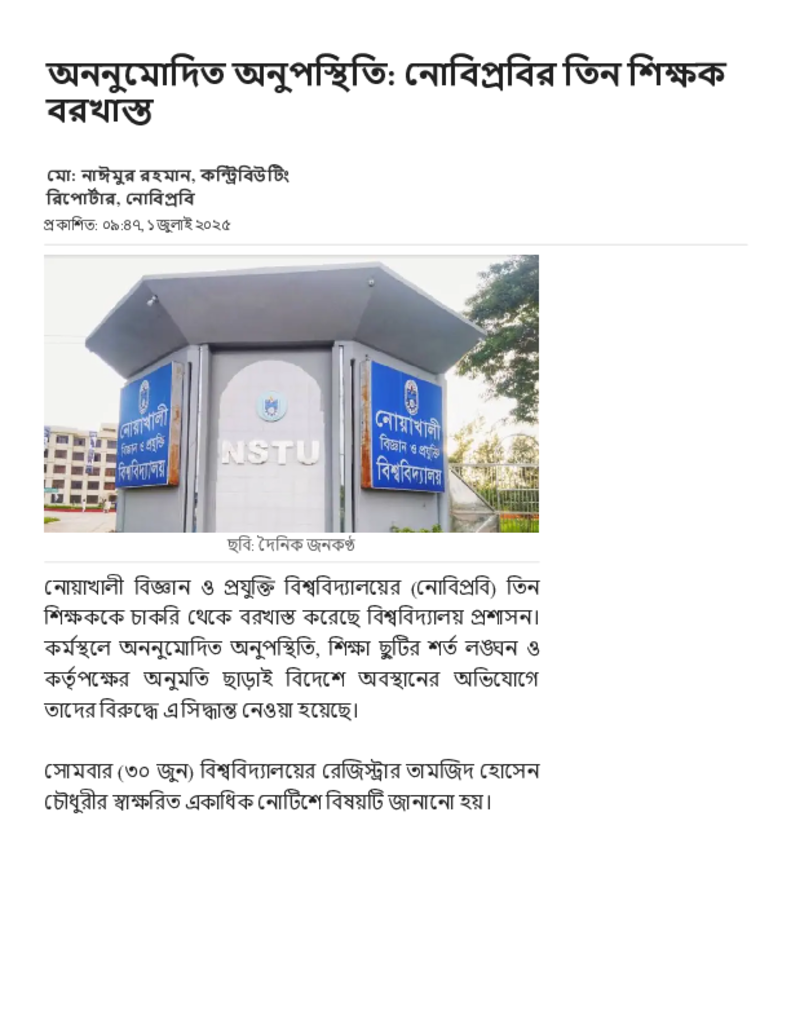 অননুমোদিত অনুপস্থিতি: নোবিপ্রবির তিন শিক্ষক বরখাস্ত

মো: নাঈমুর রহমান, কন্ট্রিবিউটিং রিপোর্টার, নোবিপ্রবি
প্রকাশিত: ০৯:৪৭, ১ জুলাই ২০২৫

নোয়াখালী বিজ্ঞান ও প্রযুক্তি বিশ্ববিদ্যালয়
NSTU
নোয়াখালী বিজ্ঞান ও প্রযুক্তি বিশ্ববিদ্যালয়

ছবি: দৈনিক জনকণ্ঠ

নোয়াখালী বিজ্ঞান ও প্রযুক্তি বিশ্ববিদ্যালয়ের (নোবিপ্রবি) তিন শিক্ষককে চাকরি থেকে বরখাস্ত করেছে বিশ্ববিদ্যালয় প্রশাসন। কর্মস্থলে অননুমোদিত অনুপস্থিতি, শিক্ষা ছুটির শর্ত লঙ্ঘন ও কর্তৃপক্ষের অনুমতি ছাড়াই বিদেশে অবস্থানের অভিযোগে তাদের বিরুদ্ধে এ সিদ্ধান্ত নেওয়া হয়েছে।

সোমবার (৩০ জুন) বিশ্ববিদ্যালয়ের রেজিস্ট্রার তামজিদ হোসেন চৌধুরীর স্বাক্ষরিত একাধিক নোটিশে বিষয়টি জানানো হয়।